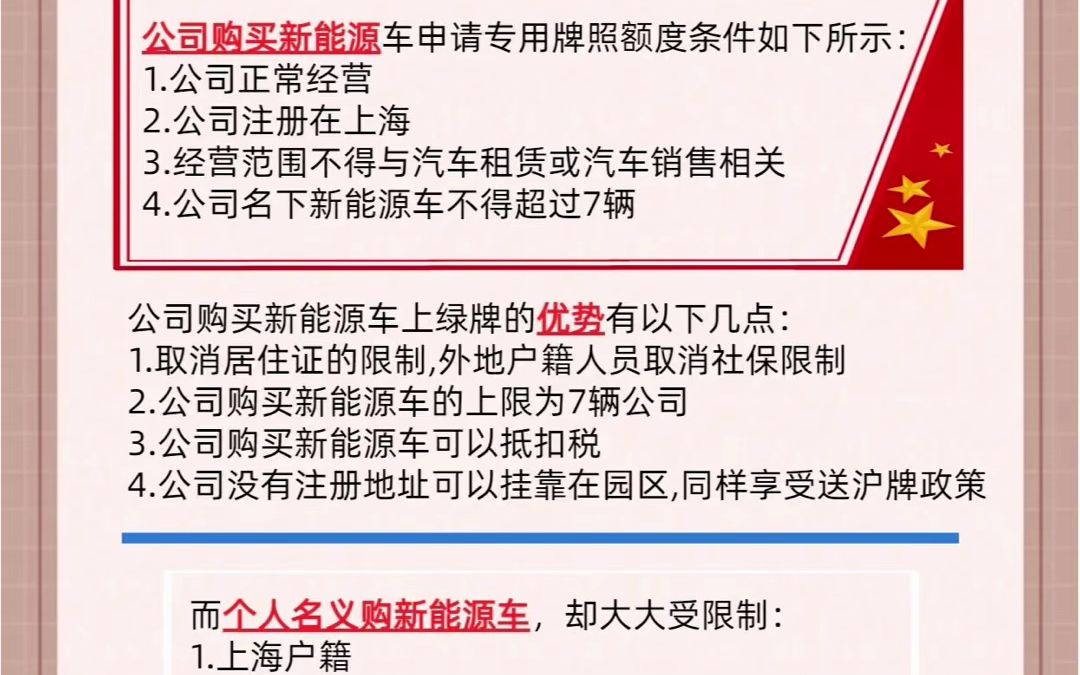 公司购买新能源车申请专用牌照额度条件如下所示：
1.公司正常经营
2.公司注册在上海
3.经营范围不得与汽车租赁或汽车销售相关
4.公司名下新能源车不得超过7辆

公司购买新能源车上绿牌的优势有以下几点：
1.取消居住证的限制,外地户籍人员取消社保限制
2.公司购买新能源车的上限为7辆公司
3.公司购买新能源车可以抵扣税
4.公司没有注册地址可以挂靠在园区,同样享受送沪牌政策

而个人名义购新能源车，却大大受限制：
1.上海户籍